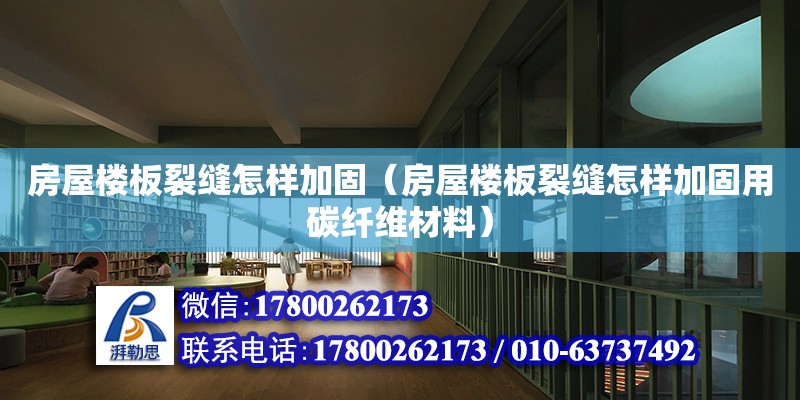 房屋楼板裂缝怎样加固（房屋楼板裂缝怎样加固用碳纤维材料）

湃勒思

微信:17800262173

联系电话:17800262173 / 010-63737492